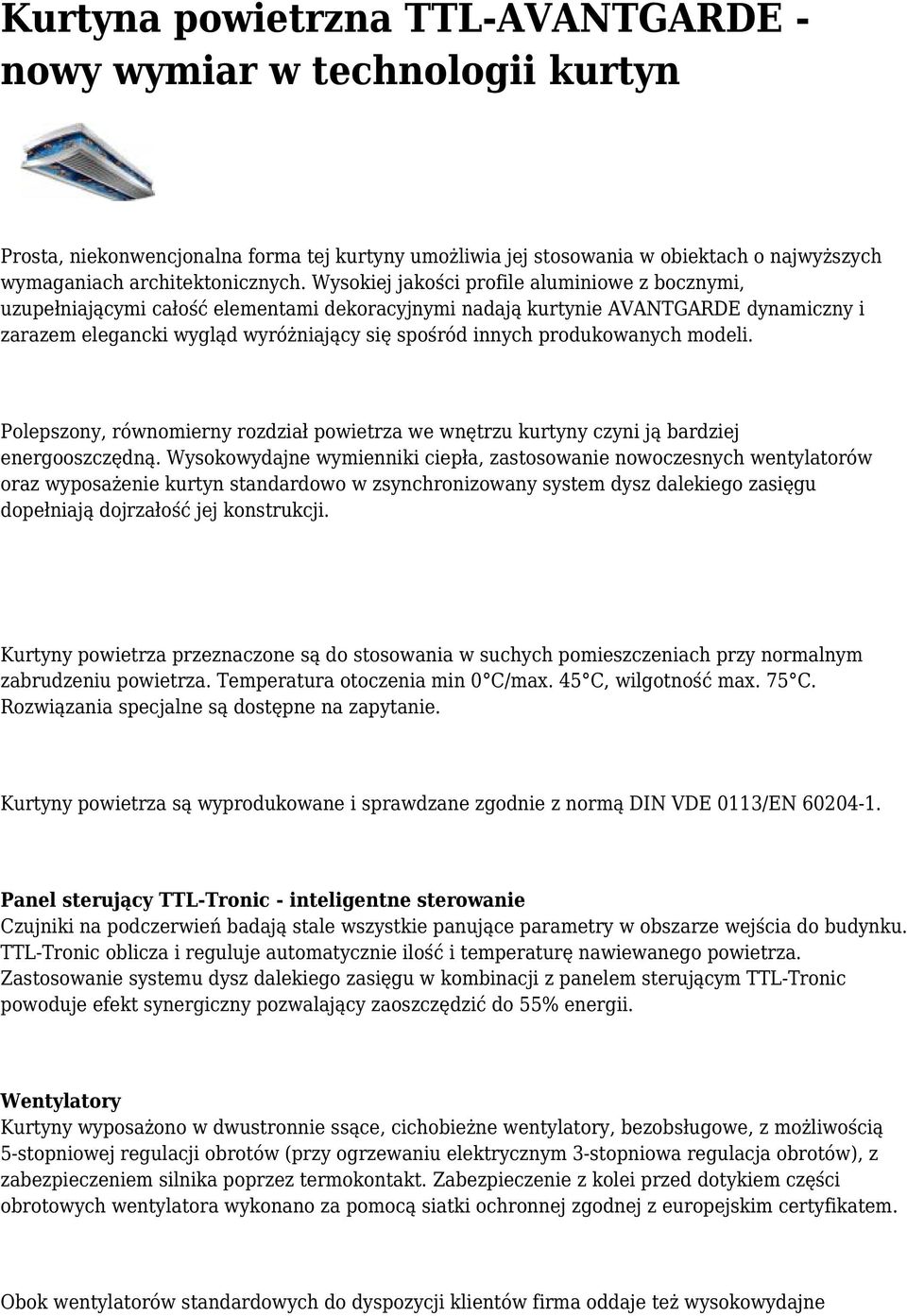 Kurtyna powietrzna TTL-AVANTGARDE - nowy wymiar w technologii kurtyn

Prosta, niekonwencjonalna forma tej kurtyny umożliwia jej stosowania w obiektach o najwyższych wymaganiach architektonicznych. Wysokiej jakości profile aluminiowe z bocznymi, uzupełniającymi całość elementami dekoracyjnymi nadają kurtynie AVANTGARDE dynamiczny i zarazem elegancki wygląd wyróżniający się spośród innych produkowanych modeli.

Polepszony, równomierny rozdział powietrza we wnętrzu kurtyny czyni ją bardziej energooszczędną. Wysokowydajne wymienniki ciepła, zastosowanie nowoczesnych wentylatorów oraz wyposażenie kurtyn standardowo w zsynchronizowany system dysz dalekiego zasięgu dopełniają dojrzałość jej konstrukcji.

Kurtyny powietrza przeznaczone są do stosowania w suchych pomieszczeniach przy normalnym zabrudzeniu powietrza. Temperatura otoczenia min 0°C/max. 45°C, wilgotność max. 75°C. Rozwiązania specjalne są dostępne na zapytanie.

Kurtyny powietrza są wyprodukowane i sprawdzane zgodnie z normą DIN VDE 0113/EN 60204-1.

Panel sterujący TTL-Tronic - inteligentne sterowanie
Czujniki na podczerwień badają stale wszystkie panujące parametry w obszarze wejścia do budynku. TTL-Tronic oblicza i reguluje automatycznie ilość i temperaturę nawiewanego powietrza. Zastosowanie systemu dysz dalekiego zasięgu w kombinacji z panelem sterującym TTL-Tronic powoduje efekt synergiczny pozwalający zaoszczędzić do 55% energii.

Wentylatory
Kurtyny wyposażono w dwustronnie ssące, cichobieżne wentylatory, bezobsługowe, z możliwością 5-stopniowej regulacji obrotów (przy ogrzewaniu elektrycznym 3-stopniowa regulacja obrotów), z zabezpieczeniem silnika poprzez termokontakt. Zabezpieczenie z kolei przed dotykiem części obrotowych wentylatora wykonano za pomocą siatki ochronnej zgodnej z europejskim certyfikatem.

Obok wentylatorów standardowych do dyspozycji klientów firma oddaje też wysokowydajne